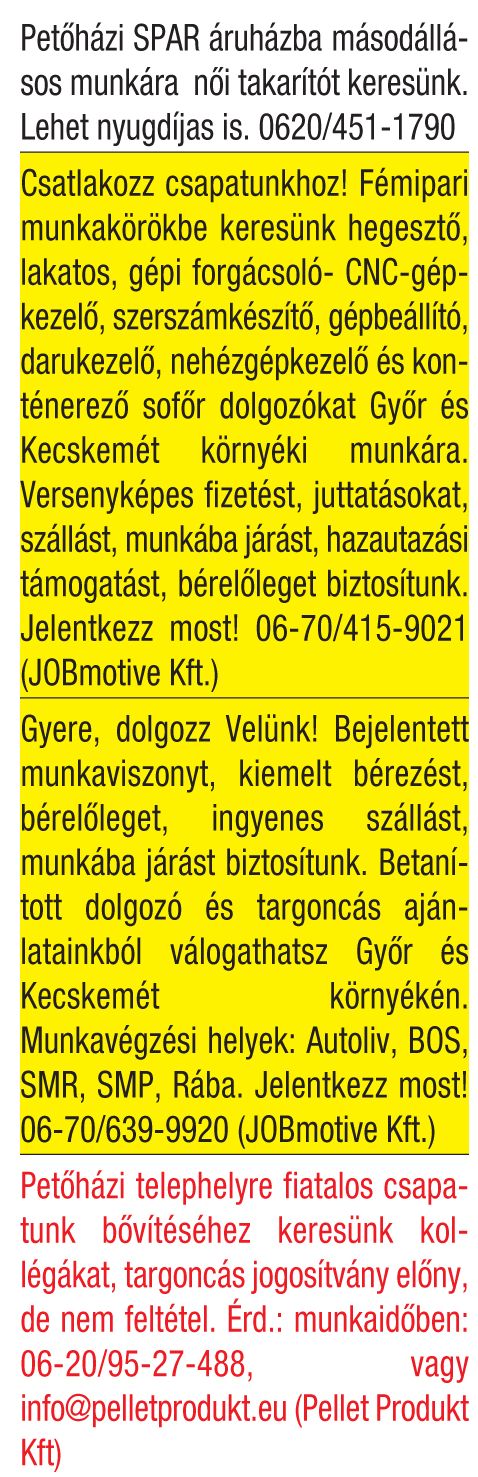 Petőházi SPAR áruházba másodállásos munkára női takarítót keresünk. Lehet nyugdíjas is. 0620/451-1790

Csatlakozz csapatunkhoz! Fémipari munkakörökbe keresünk hegesztő, lakatos, gépi forgácsoló- CNC-gépkezelő, szerszámkészítő, gépbeállító, darukezelő, nehézgépkezelő és konténerező sofőr dolgozókat Győr és Kecskemét környéki munkára. Versenyképes fizetést, juttatásokat, szállást, munkába járást, hazautazási támogatást, bérelőleget biztosítunk. Jelentkezz most! 06-70/415-9021 (JOBmotive Kft.)

Gyere, dolgozz Velünk! Bejelentett munkaviszonyt, kiemelt bérezést, bérelőleget, ingyenes szállást, munkába járást biztosítunk. Betanított dolgozó és targoncás ajánlatainkból válogathatsz Győr és Kecskemét környékén. Munkavégzési helyek: Autoliv, BOS, SMR, SMP, Rába. Jelentkezz most! 06-70/639-9920 (JOBmotive Kft.)

Petőházi telephelyre fiatalos csapatunk bővítéséhez keresünk kollégákat, targoncás jogosítvány előny, de nem feltétel. Érd.: munkaidőben: 06-20/95-27-488, vagy info@pelletprodukt.eu (Pellet Produkt Kft)